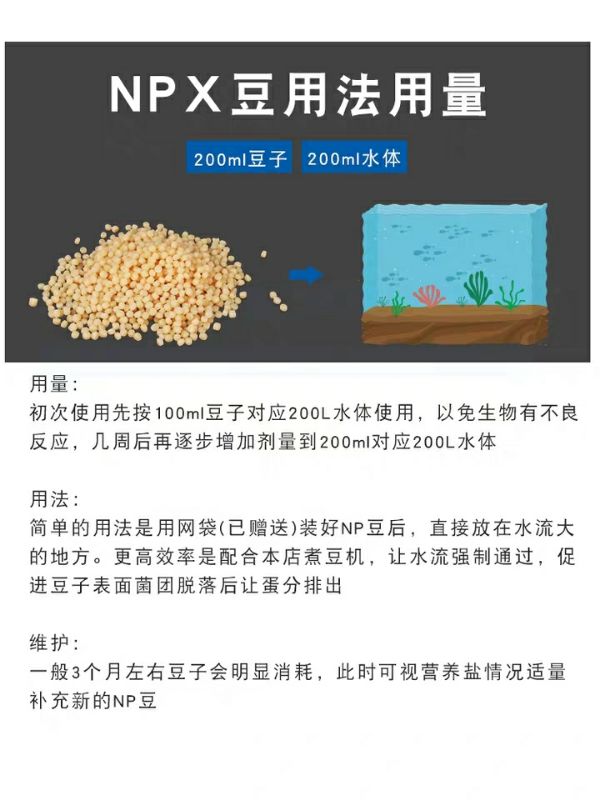 NPX豆用法用量

200ml豆子 200ml水体

用量:
初次使用先按100ml豆子对应200L水体使用，以免生物有不良反应，几周后再逐步增加剂量到200ml对应200L水体

用法:
简单的用法是用网袋(已赠送)装好NP豆后，直接放在水流大的地方。更高效率是配合本店煮豆机，让水流强制通过，促进豆子表面菌团脱落后让蛋分排出

维护:
一般3个月左右豆子会明显消耗，此时可视营养盐情况适量补充新的NP豆